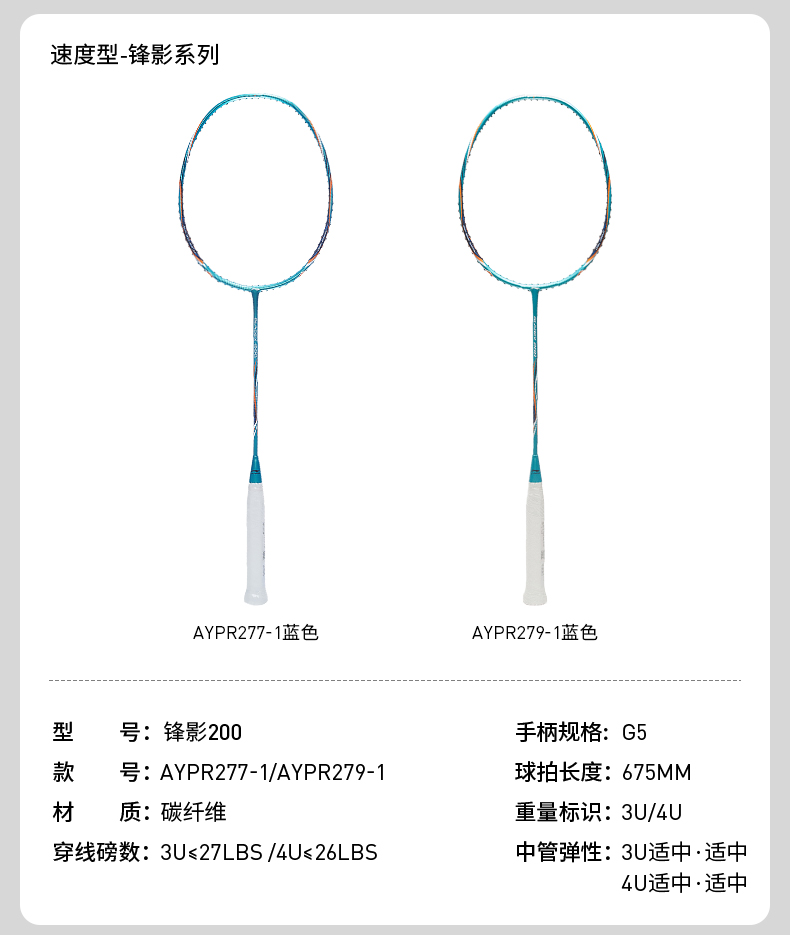 速度型-锋影系列

AYPR277-1蓝色

AYPR279-1蓝色

型　　号：锋影200
款　　号：AYPR277-1/AYPR279-1
材　　质：碳纤维
穿线磅数：3U≤27LBS /4U≤26LBS

手柄规格：G5
球拍长度：675MM
重量标识：3U/4U
中管弹性：3U适中·适中
4U适中·适中